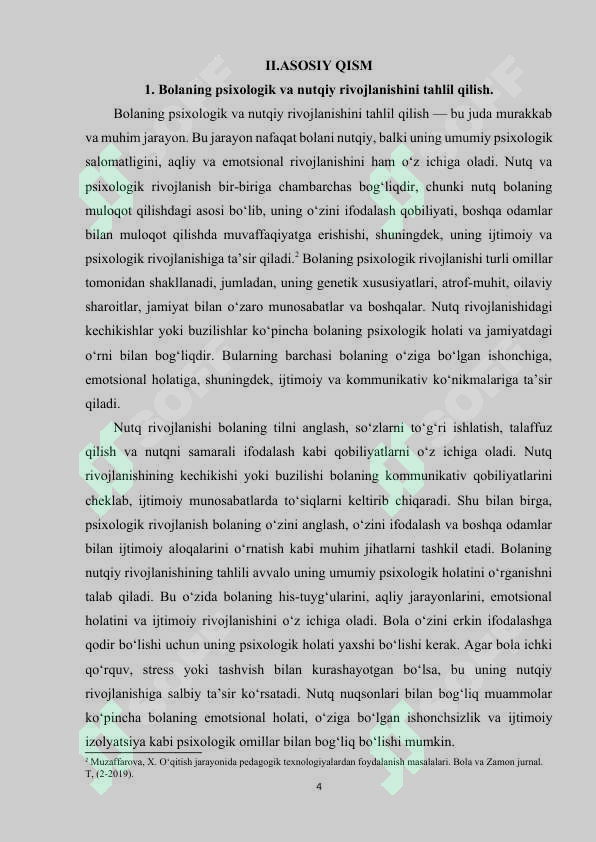 II.ASOSIY QISM

1. Bolaning psixologik va nutqiy rivojlanishini tahlil qilish.

Bolaning psixologik va nutqiy rivojlanishini tahlil qilish — bu juda murakkab va muhim jarayon. Bu jarayon nafaqat bolani nutqiy, balki uning umumiy psixologik salomatligini, aqliy va emotsional rivojlanishini ham o‘z ichiga oladi. Nutq va psixologik rivojlanish bir-biriga chambarchas bog‘liqdir, chunki nutq bolaning muloqot qilishdagi asosi bo‘lib, uning o‘zini ifodalash qobiliyati, boshqa odamlar bilan muloqot qilishda muvaffaqiyatga erishishi, shuningdek, uning ijtimoiy va psixologik rivojlanishiga ta’sir qiladi.$^2$ Bolaning psixologik rivojlanishi turli omillar tomonidan shakllanadi, jumladan, uning genetik xususiyatlari, atrof-muhit, oilaviy sharoitlar, jamiyat bilan o‘zaro munosabatlar va boshqalar. Nutq rivojlanishidagi kechikishlar yoki buzilishlar ko‘pincha bolaning psixologik holati va jamiyatdagi o‘rni bilan bog‘liqdir. Bularning barchasi bolaning o‘ziga bo‘lgan ishonchiga, emotsional holatiga, shuningdek, ijtimoiy va kommunikativ ko‘nikmalariga ta’sir qiladi.

Nutq rivojlanishi bolaning tilni anglash, so‘zlarni to‘g‘ri ishlatish, talaffuz qilish va nutqni samarali ifodalash kabi qobiliyatlarni o‘z ichiga oladi. Nutq rivojlanishining kechikishi yoki buzilishi bolaning kommunikativ qobiliyatlarini cheklab, ijtimoiy munosabatlarda to‘siqlarni keltirib chiqaradi. Shu bilan birga, psixologik rivojlanish bolaning o‘zini anglash, o‘zini ifodalash va boshqa odamlar bilan ijtimoiy aloqalarini o‘rnatish kabi muhim jihatlarni tashkil etadi. Bolaning nutqiy rivojlanishining tahlili avvalo uning umumiy psixologik holatini o‘rganishni talab qiladi. Bu o‘zida bolaning his-tuyg‘ularini, aqliy jarayonlarini, emotsional holatini va ijtimoiy rivojlanishini o‘z ichiga oladi. Bola o‘zini erkin ifodalashga qodir bo‘lishi uchun uning psixologik holati yaxshi bo‘lishi kerak. Agar bola ichki qo‘rquv, stress yoki tashvish bilan kurashayotgan bo‘lsa, bu uning nutqiy rivojlanishiga salbiy ta’sir ko‘rsatadi. Nutq nuqsonlari bilan bog‘liq muammolar ko‘pincha bolaning emotsional holati, o‘ziga bo‘lgan ishonchsizlik va ijtimoiy izolyatsiya kabi psixologik omillar bilan bog‘liq bo‘lishi mumkin.

$^2$ Muzaffarova, X. O‘qitish jarayonida pedagogik texnologiyalardan foydalanish masalalari. Bola va Zamon jurnal. T, (2-2019).

4